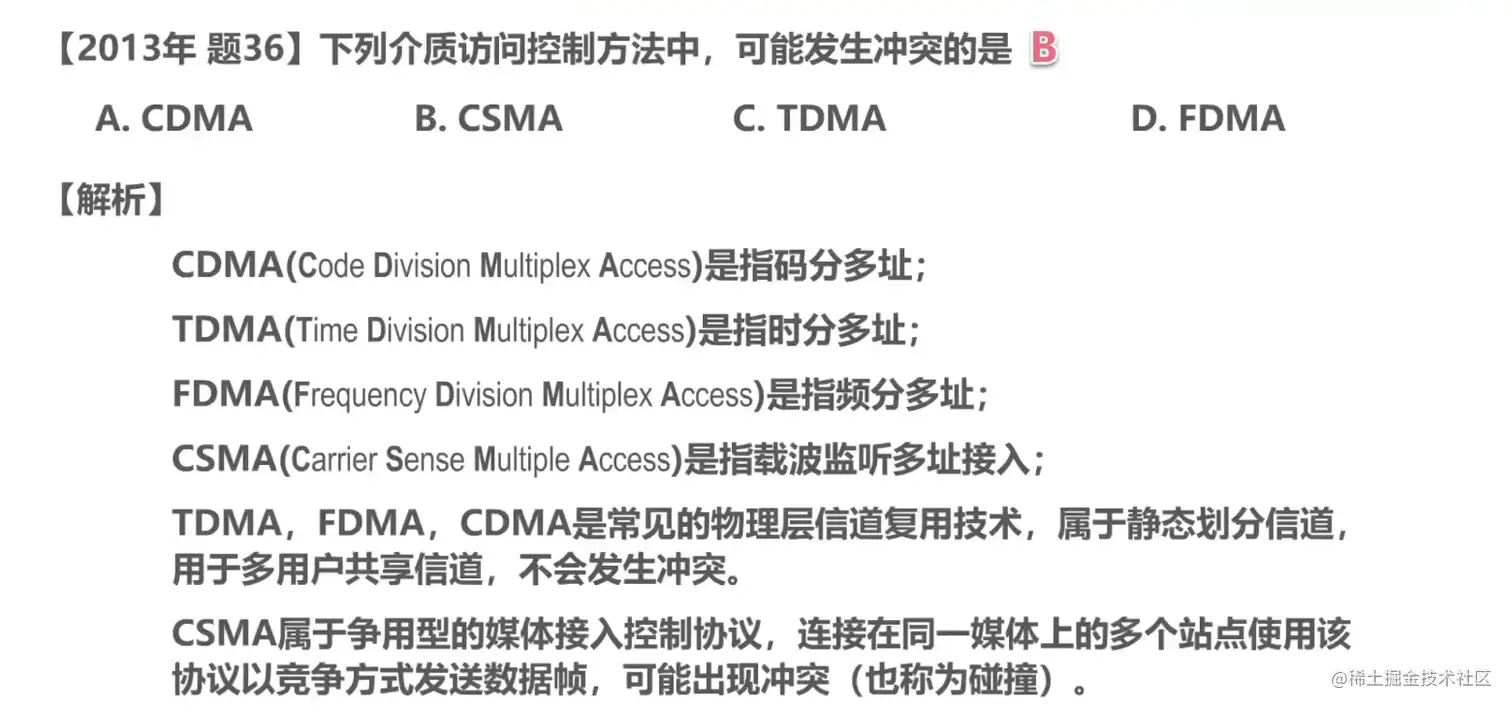 【2013年 题36】下列介质访问控制方法中，可能发生冲突的是 B

A. CDMA　　B. CSMA　　C. TDMA　　D. FDMA

【解析】

CDMA(Code Division Multiplex Access)是指码分多址；

TDMA(Time Division Multiplex Access)是指时分多址；

FDMA(Frequency Division Multiplex Access)是指频分多址；

CSMA(Carrier Sense Multiple Access)是指载波监听多址接入；

TDMA，FDMA，CDMA是常见的物理层信道复用技术，属于静态划分信道，用于多用户共享信道，不会发生冲突。

CSMA属于争用型的媒体接入控制协议，连接在同一媒体上的多个站点使用该协议以竞争方式发送数据帧，可能出现冲突（也称为碰撞）。

@稀土掘金技术社区